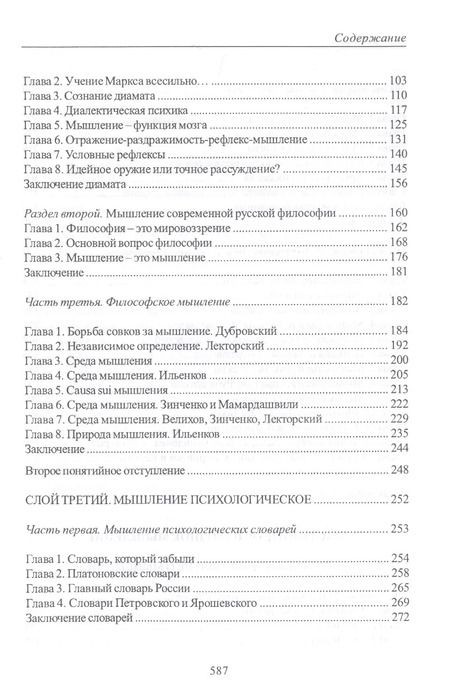 Содержание

Глава 2. Учение Маркса всесильно… 103
Глава 3. Сознание диамата 110
Глава 4. Диалектическая психика 117
Глава 5. Мышление – функция мозга 125
Глава 6. Отражение-раздражимость-рефлекс-мышление 131
Глава 7. Условные рефлексы 140
Глава 8. Идейное оружие или точное рассуждение? 145
Заключение диамата 156

Раздел второй. Мышление современной русской философии 160
Глава 1. Философия – это мировоззрение 162
Глава 2. Основной вопрос философии 168
Глава 3. Мышление – это мышление 176
Заключение 181

Часть третья. Философское мышление 182

Глава 1. Борьба совков за мышление. Дубровский 184
Глава 2. Независимое определение. Лекторский 192
Глава 3. Среда мышления 200
Глава 4. Среда мышления. Ильенков 205
Глава 5. Causa sui мышления 213
Глава 6. Среда мышления. Зинченко и Мамардашвили 222
Глава 7. Среда мышления. Велихов, Зинченко, Лекторский 229
Глава 8. Природа мышления. Ильенков 235
Заключение 244

Второе понятийное отступление 248

СЛОЙ ТРЕТИЙ. МЫШЛЕНИЕ ПСИХОЛОГИЧЕСКОЕ 252

Часть первая. Мышление психологических словарей 253

Глава 1. Словарь, который забыли 254
Глава 2. Платоновские словари 258
Глава 3. Главный словарь России 265
Глава 4. Словари Петровского и Ярошевского 269
Заключение словарей 272

587